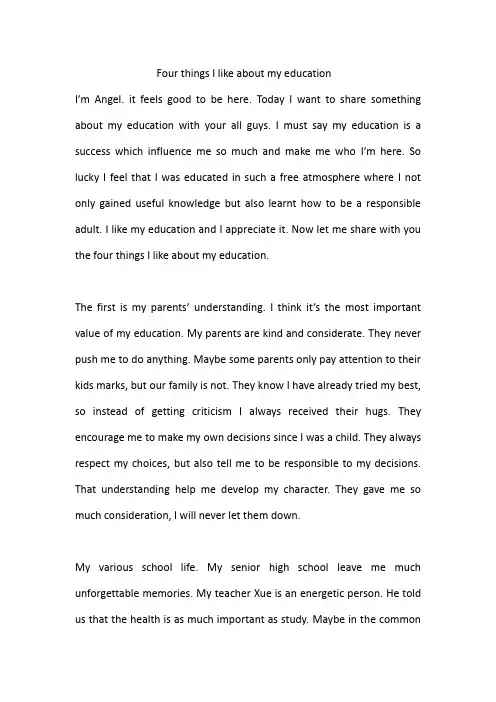 Four things I like about my education

I'm Angel. it feels good to be here. Today I want to share something about my education with your all guys. I must say my education is a success which influence me so much and make me who I'm here. So lucky I feel that I was educated in such a free atmosphere where I not only gained useful knowledge but also learnt how to be a responsible adult. I like my education and I appreciate it. Now let me share with you the four things I like about my education.

The first is my parents' understanding. I think it's the most important value of my education. My parents are kind and considerate. They never push me to do anything. Maybe some parents only pay attention to their kids marks, but our family is not. They know I have already tried my best, so instead of getting criticism I always received their hugs. They encourage me to make my own decisions since I was a child. They always respect my choices, but also tell me to be responsible to my decisions. That understanding help me develop my character. They gave me so much consideration, I will never let them down.

My various school life. My senior high school leave me much unforgettable memories. My teacher Xue is an energetic person. He told us that the health is as much important as study. Maybe in the common